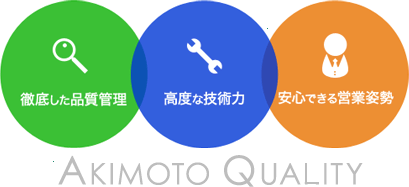 徹底した品質管理

高度な技術力

安心できる営業姿勢

AKIMOTO QUALITY